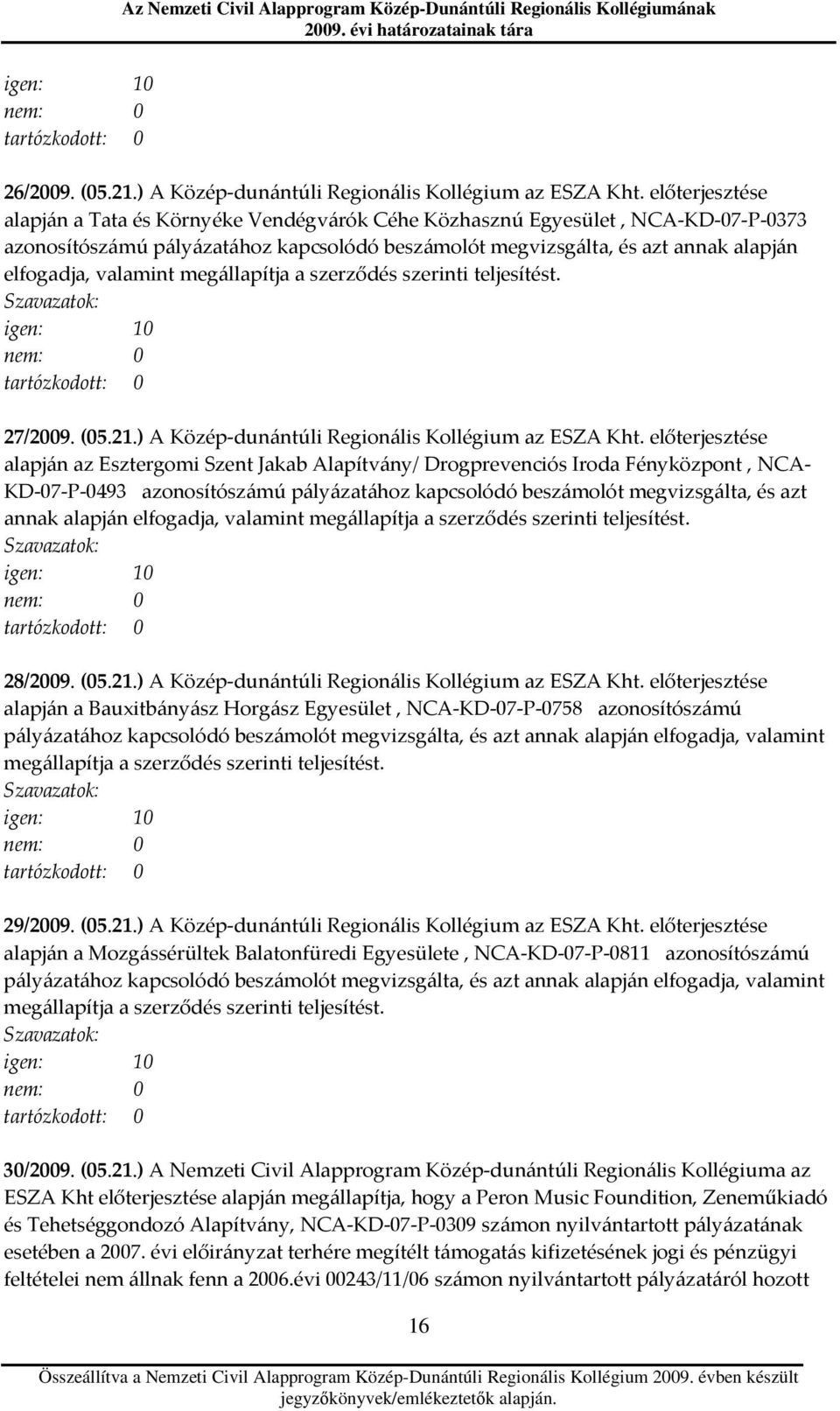 Az Nemzeti Civil Alapprogram Közép-Dunántúli Regionális Kollégiumának
2009. évi határozatainak tára

igen: 10
nem: 0
tartózkodott: 0

26/2009. (05.21.) A Közép-dunántúli Regionális Kollégium az ESZA Kht. előterjesztése alapján a Tata és Környéke Vendégvárók Céhe Közhasznú Egyesület , NCA-KD-07-P-0373 azonosítószámú pályázatához kapcsolódó beszámolót megvizsgálta, és azt annak alapján elfogadja, valamint megállapítja a szerződés szerinti teljesítést.
Szavazatok:
igen: 10
nem: 0
tartózkodott: 0

27/2009. (05.21.) A Közép-dunántúli Regionális Kollégium az ESZA Kht. előterjesztése alapján az Esztergomi Szent Jakab Alapítvány/ Drogprevenciós Iroda Fényközpont , NCA-KD-07-P-0493 azonosítószámú pályázatához kapcsolódó beszámolót megvizsgálta, és azt annak alapján elfogadja, valamint megállapítja a szerződés szerinti teljesítést.
Szavazatok:
igen: 10
nem: 0
tartózkodott: 0

28/2009. (05.21.) A Közép-dunántúli Regionális Kollégium az ESZA Kht. előterjesztése alapján a Bauxitbányász Horgász Egyesület , NCA-KD-07-P-0758 azonosítószámú pályázatához kapcsolódó beszámolót megvizsgálta, és azt annak alapján elfogadja, valamint megállapítja a szerződés szerinti teljesítést.
Szavazatok:
igen: 10
nem: 0
tartózkodott: 0

29/2009. (05.21.) A Közép-dunántúli Regionális Kollégium az ESZA Kht. előterjesztése alapján a Mozgássérültek Balatonfüredi Egyesülete , NCA-KD-07-P-0811 azonosítószámú pályázatához kapcsolódó beszámolót megvizsgálta, és azt annak alapján elfogadja, valamint megállapítja a szerződés szerinti teljesítést.
Szavazatok:
igen: 10
nem: 0
tartózkodott: 0

30/2009. (05.21.) A Nemzeti Civil Alapprogram Közép-dunántúli Regionális Kollégiuma az ESZA Kht előterjesztése alapján megállapítja, hogy a Peron Music Foundition, Zeneműkiadó és Tehetséggondozó Alapítvány, NCA-KD-07-P-0309 számon nyilvántartott pályázatának esetében a 2007. évi előirányzat terhére megítélt támogatás kifizetésének jogi és pénzügyi feltételei nem állnak fenn a 2006.évi 00243/11/06 számon nyilvántartott pályázatáról hozott

16

Összeállítva a Nemzeti Civil Alapprogram Közép-Dunántúli Regionális Kollégium 2009. évben készült jegyzőkönyvek/emlékeztetők alapján.